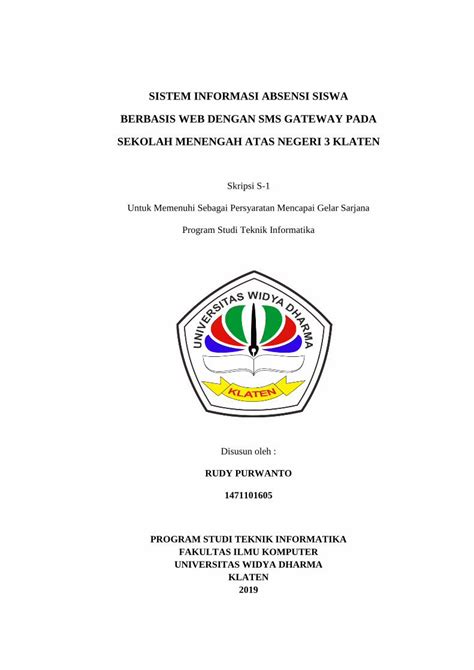 SISTEM INFORMASI ABSENSI SISWA

BERBASIS WEB DENGAN SMS GATEWAY PADA

SEKOLAH MENENGAH ATAS NEGERI 3 KLATEN

Skripsi S-1

Untuk Memenuhi Sebagai Persyaratan Mencapai Gelar Sarjana

Program Studi Teknik Informatika

UNIVERSITAS WIDYA DHARMA

KLATEN

Disusun oleh :

RUDY PURWANTO

1471101605

PROGRAM STUDI TEKNIK INFORMATIKA
FAKULTAS ILMU KOMPUTER
UNIVERSITAS WIDYA DHARMA
KLATEN
2019